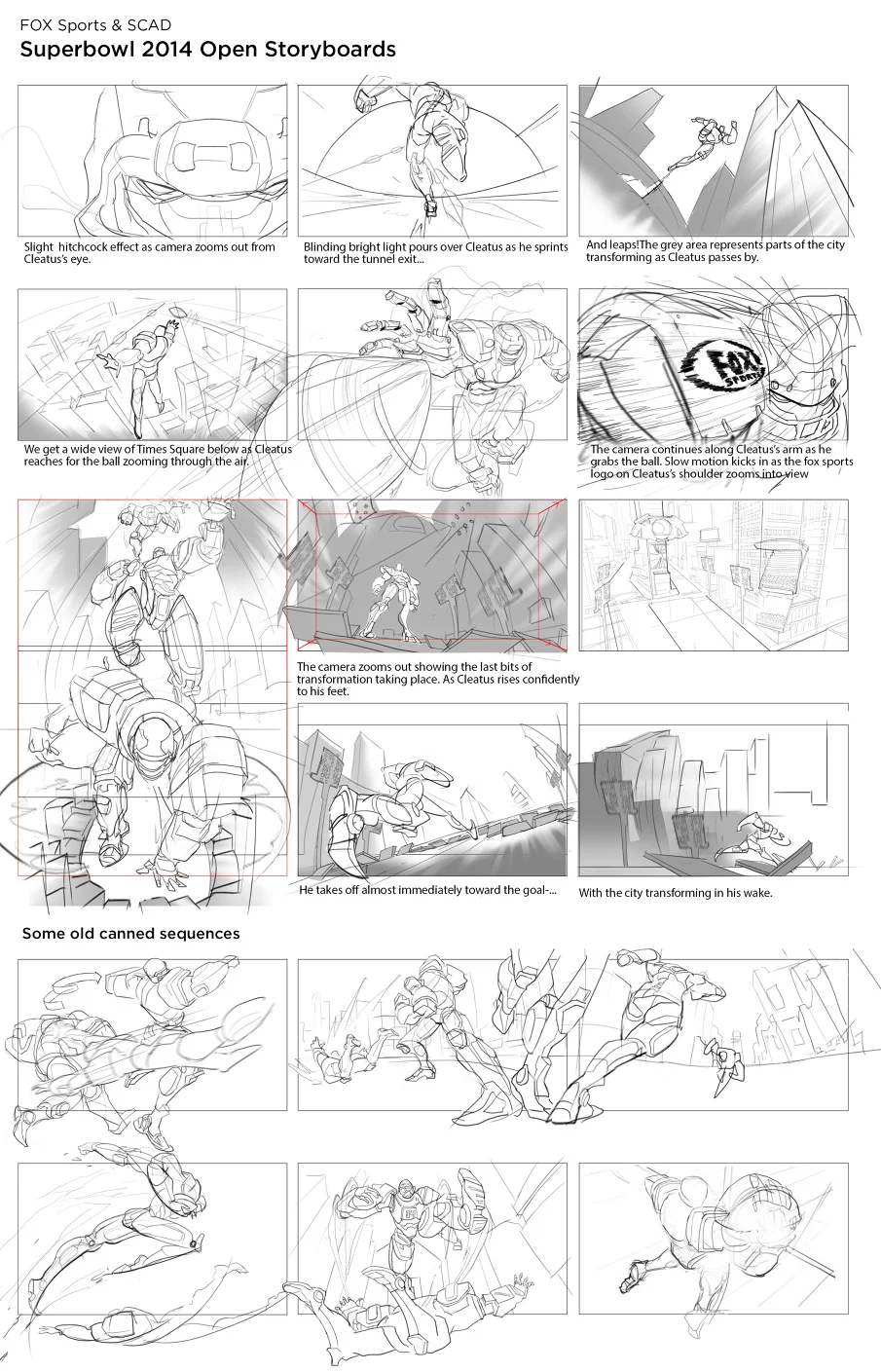 FOX Sports & SCAD
Superbowl 2014 Open Storyboards

Slight hitchcock effect as camera zooms out from Cleatus's eye.

Blinding bright light pours over Cleatus as he sprints toward the tunnel exit...

And leaps!The grey area represents parts of the city transforming as Cleatus passes by.

We get a wide view of Times Square below as Cleatus reaches for the ball zooming through the air.

FOX SPORTS

The camera continues along Cleatus's arm as he grabs the ball. Slow motion kicks in as the fox sports logo on Cleatus's shoulder zooms into view

The camera zooms out showing the last bits of transformation taking place. As Cleatus rises confidently to his feet.

He takes off almost immediately toward the goal-...

With the city transforming in his wake.

Some old canned sequences